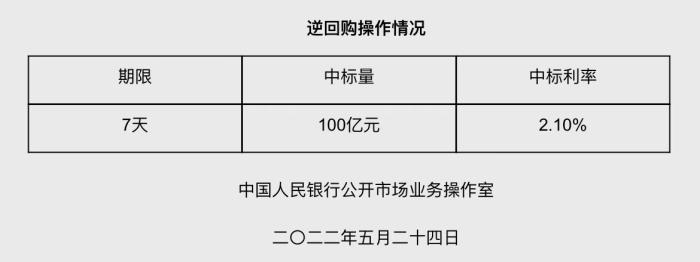 逆回购操作情况

| 期限 | 中标量 | 中标利率 |
|---|---|---|
| 7天 | 100亿元 | 2.10% |

中国人民银行公开市场业务操作室

二〇二二年五月二十四日